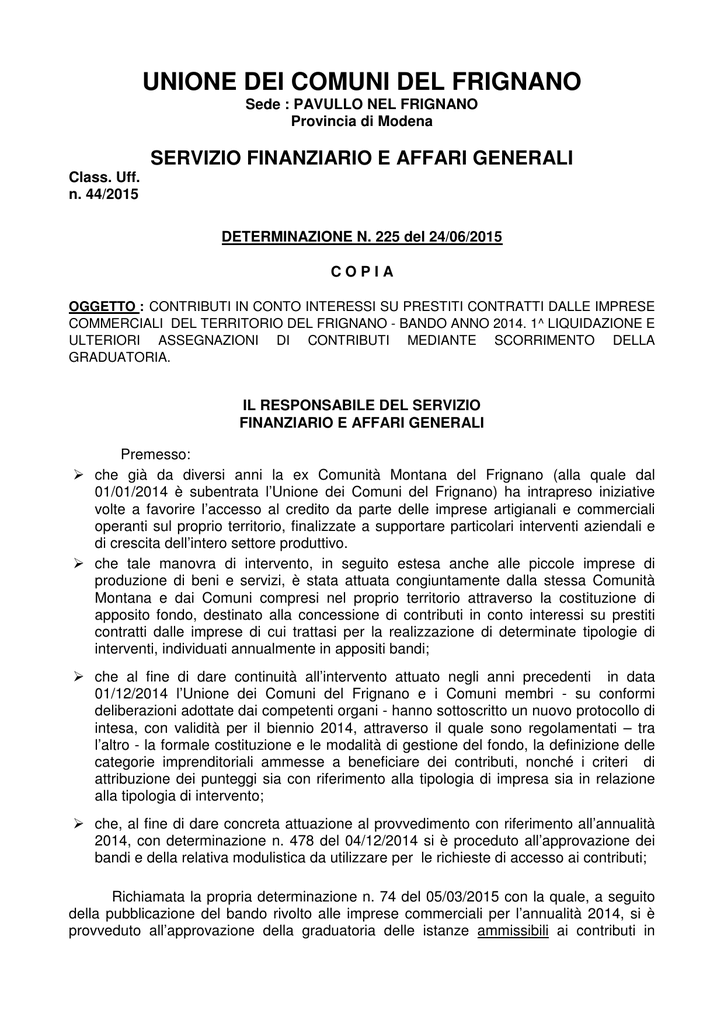 UNIONE DEI COMUNI DEL FRIGNANO
Sede : PAVULLO NEL FRIGNANO
Provincia di Modena

SERVIZIO FINANZIARIO E AFFARI GENERALI
Class. Uff.
n. 44/2015

DETERMINAZIONE N. 225 del 24/06/2015

C O P I A

OGGETTO : CONTRIBUTI IN CONTO INTERESSI SU PRESTITI CONTRATTI DALLE IMPRESE COMMERCIALI DEL TERRITORIO DEL FRIGNANO - BANDO ANNO 2014. 1^ LIQUIDAZIONE E ULTERIORI ASSEGNAZIONI DI CONTRIBUTI MEDIANTE SCORRIMENTO DELLA GRADUATORIA.

IL RESPONSABILE DEL SERVIZIO
FINANZIARIO E AFFARI GENERALI

Premesso:
➢ che già da diversi anni la ex Comunità Montana del Frignano (alla quale dal 01/01/2014 è subentrata l'Unione dei Comuni del Frignano) ha intrapreso iniziative volte a favorire l'accesso al credito da parte delle imprese artigianali e commerciali operanti sul proprio territorio, finalizzate a supportare particolari interventi aziendali e di crescita dell'intero settore produttivo.
➢ che tale manovra di intervento, in seguito estesa anche alle piccole imprese di produzione di beni e servizi, è stata attuata congiuntamente dalla stessa Comunità Montana e dai Comuni compresi nel proprio territorio attraverso la costituzione di apposito fondo, destinato alla concessione di contributi in conto interessi su prestiti contratti dalle imprese di cui trattasi per la realizzazione di determinate tipologie di interventi, individuati annualmente in appositi bandi;
➢ che al fine di dare continuità all'intervento attuato negli anni precedenti in data 01/12/2014 l'Unione dei Comuni del Frignano e i Comuni membri - su conformi deliberazioni adottate dai competenti organi - hanno sottoscritto un nuovo protocollo di intesa, con validità per il biennio 2014, attraverso il quale sono regolamentati – tra l'altro - la formale costituzione e le modalità di gestione del fondo, la definizione delle categorie imprenditoriali ammesse a beneficiare dei contributi, nonché i criteri di attribuzione dei punteggi sia con riferimento alla tipologia di impresa sia in relazione alla tipologia di intervento;
➢ che, al fine di dare concreta attuazione al provvedimento con riferimento all'annualità 2014, con determinazione n. 478 del 04/12/2014 si è proceduto all'approvazione dei bandi e della relativa modulistica da utilizzare per le richieste di accesso ai contributi;

Richiamata la propria determinazione n. 74 del 05/03/2015 con la quale, a seguito della pubblicazione del bando rivolto alle imprese commerciali per l'annualità 2014, si è provveduto all'approvazione della graduatoria delle istanze ammissibili ai contributi in